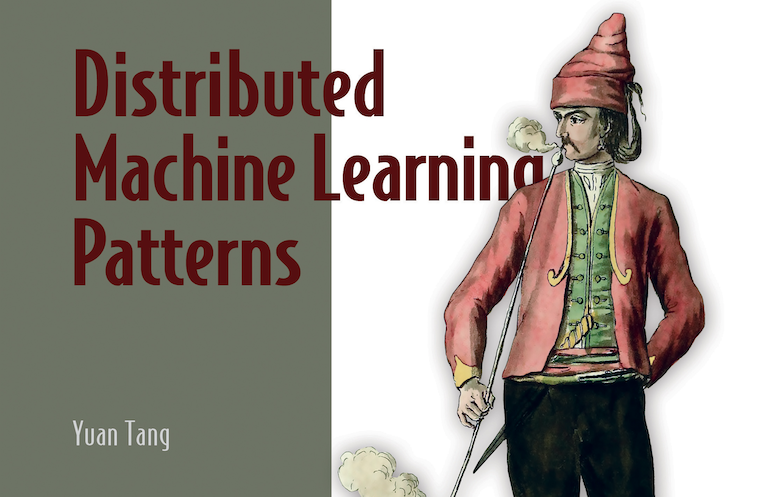 Distributed Machine Learning Patterns

Yuan Tang